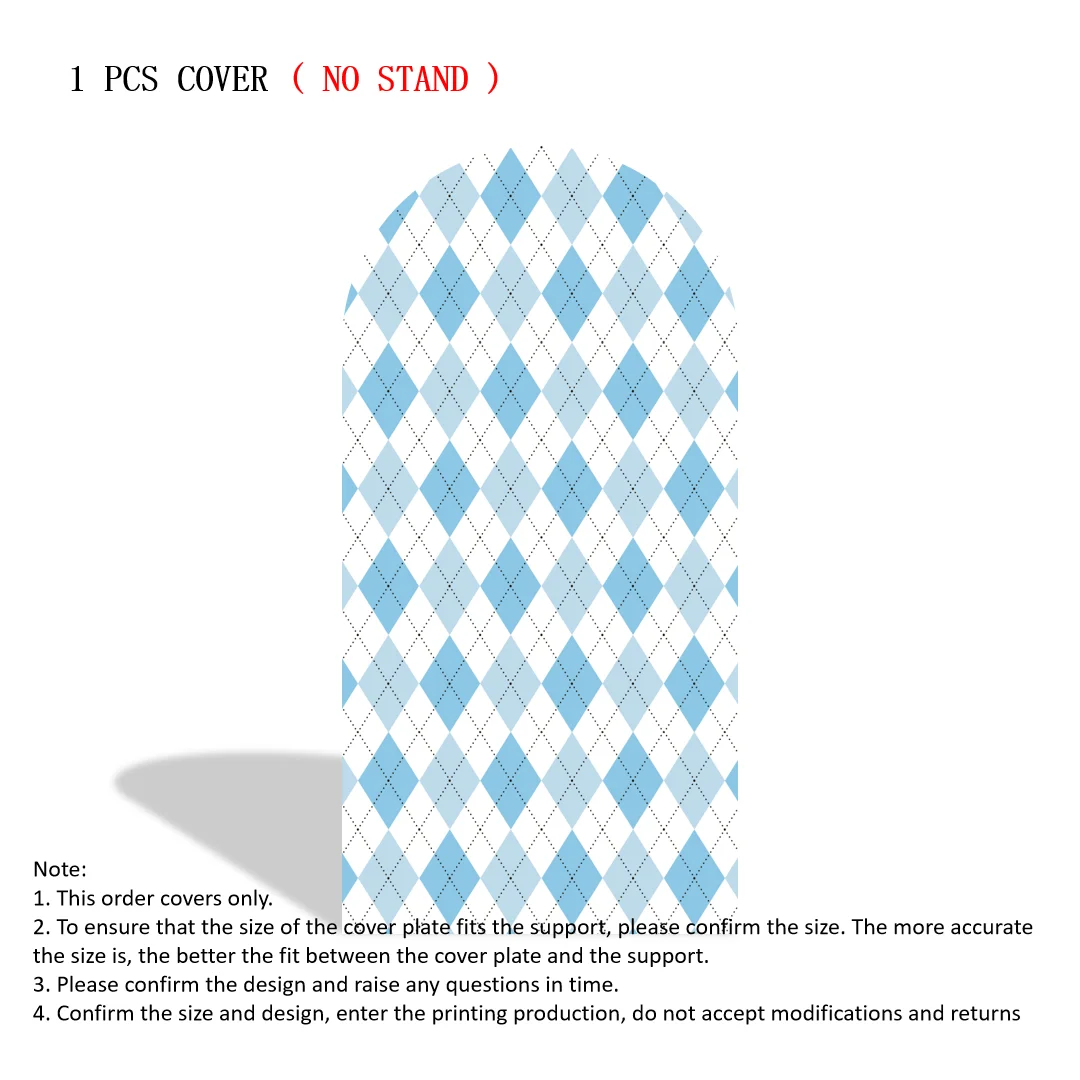 1 PCS COVER ( NO STAND )

Note:
1. This order covers only.
2. To ensure that the size of the cover plate fits the support, please confirm the size. The more accurate the size is, the better the fit between the cover plate and the support.
3. Please confirm the design and raise any questions in time.
4. Confirm the size and design, enter the printing production, do not accept modifications and returns